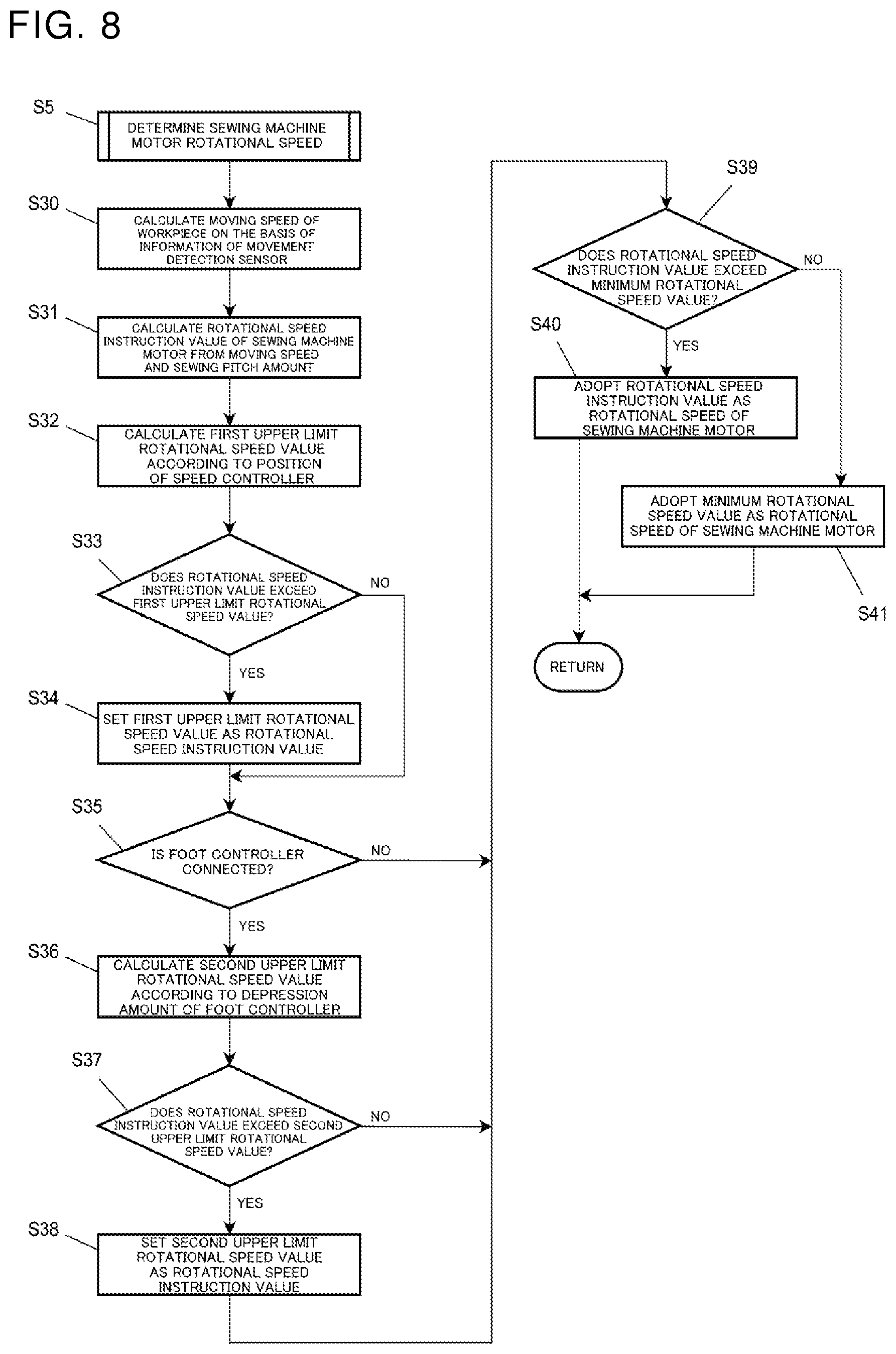 FIG. 8

S5
DETERMINE SEWING MACHINE MOTOR ROTATIONAL SPEED

S30
CALCULATE MOVING SPEED OF WORKPIECE ON THE BASIS OF INFORMATION OF MOVEMENT DETECTION SENSOR

S31
CALCULATE ROTATIONAL SPEED INSTRUCTION VALUE OF SEWING MACHINE MOTOR FROM MOVING SPEED AND SEWING PITCH AMOUNT

S32
CALCULATE FIRST UPPER LIMIT ROTATIONAL SPEED VALUE ACCORDING TO POSITION OF SPEED CONTROLLER

S33
DOES ROTATIONAL SPEED INSTRUCTION VALUE EXCEED FIRST UPPER LIMIT ROTATIONAL SPEED VALUE?
NO
YES

S34
SET FIRST UPPER LIMIT ROTATIONAL SPEED VALUE AS ROTATIONAL SPEED INSTRUCTION VALUE

S35
IS FOOT CONTROLLER CONNECTED?
NO
YES

S36
CALCULATE SECOND UPPER LIMIT ROTATIONAL SPEED VALUE ACCORDING TO DEPRESSION AMOUNT OF FOOT CONTROLLER

S37
DOES ROTATIONAL SPEED INSTRUCTION VALUE EXCEED SECOND UPPER LIMIT ROTATIONAL SPEED VALUE?
NO
YES

S38
SET SECOND UPPER LIMIT ROTATIONAL SPEED VALUE AS ROTATIONAL SPEED INSTRUCTION VALUE

S39
DOES ROTATIONAL SPEED INSTRUCTION VALUE EXCEED MINIMUM ROTATIONAL SPEED VALUE?
NO
YES

S40
ADOPT ROTATIONAL SPEED INSTRUCTION VALUE AS ROTATIONAL SPEED OF SEWING MACHINE MOTOR

ADOPT MINIMUM ROTATIONAL SPEED VALUE AS ROTATIONAL SPEED OF SEWING MACHINE MOTOR
S41

RETURN